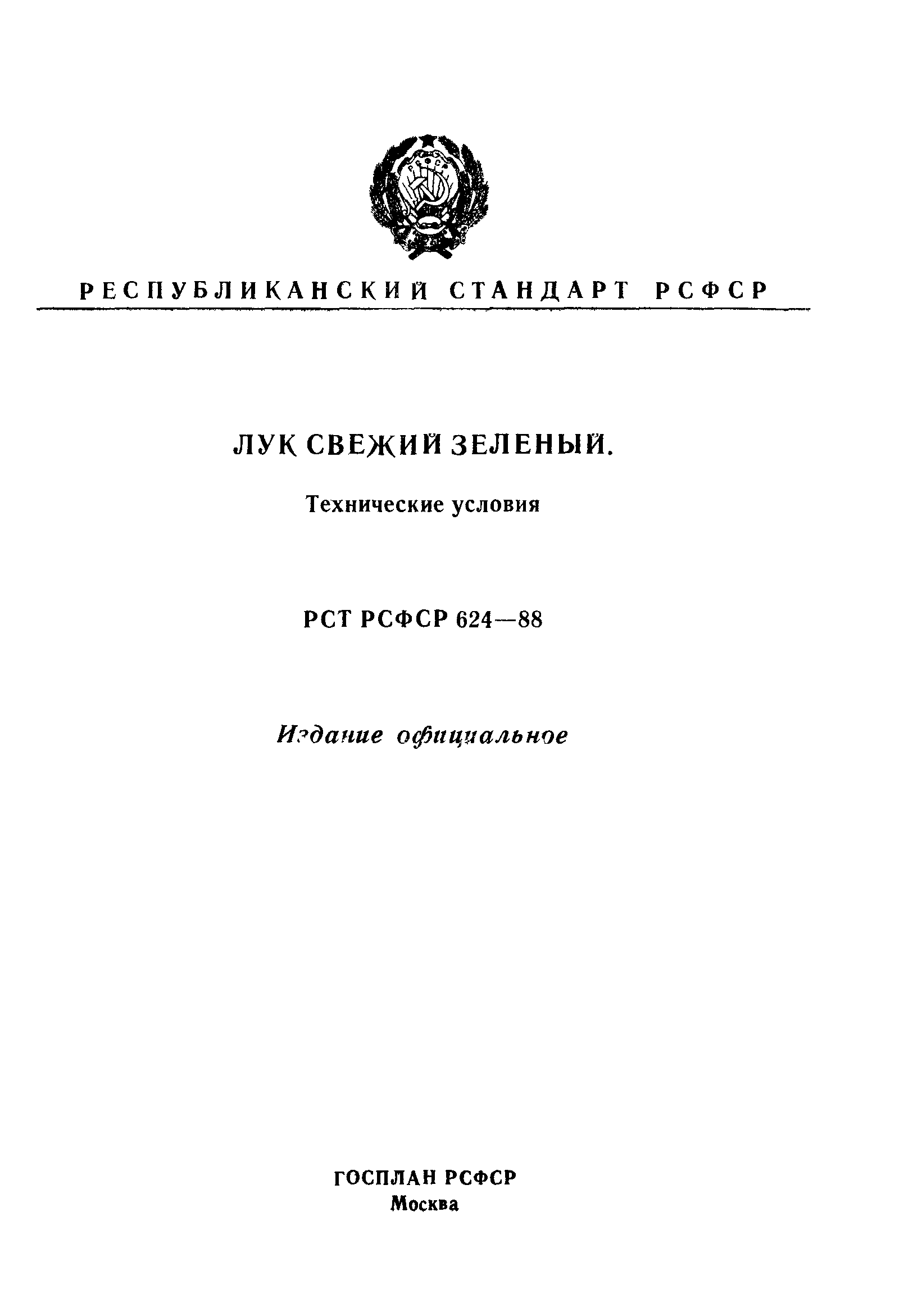 РСФСР

РЕСПУБЛИКАНСКИЙ СТАНДАРТ РСФСР

ЛУК СВЕЖИЙ ЗЕЛЕНЫЙ.

Технические условия

РСТ РСФСР 624—88

Издание официальное

ГОСПЛАН РСФСР
Москва